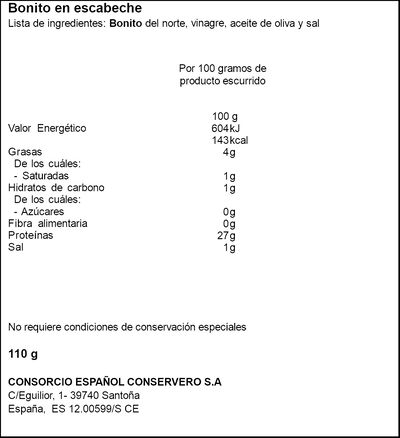 Bonito en escabeche
Lista de ingredientes: Bonito del norte, vinagre, aceite de oliva y sal

| | Por 100 gramos de producto escurrido |
|---|---|
| | 100 g |
| Valor Energético | 604kJ |
| | 143kcal |
| Grasas | 4g |
| De los cuáles: | |
| - Saturadas | 1g |
| Hidratos de carbono | 1g |
| De los cuáles: | |
| - Azúcares | 0g |
| Fibra alimentaria | 0g |
| Proteínas | 27g |
| Sal | 1g |

No requiere condiciones de conservación especiales

110 g

CONSORCIO ESPAÑOL CONSERVERO S.A
C/Eguilior, 1- 39740 Santoña
España, ES 12.00599/S CE